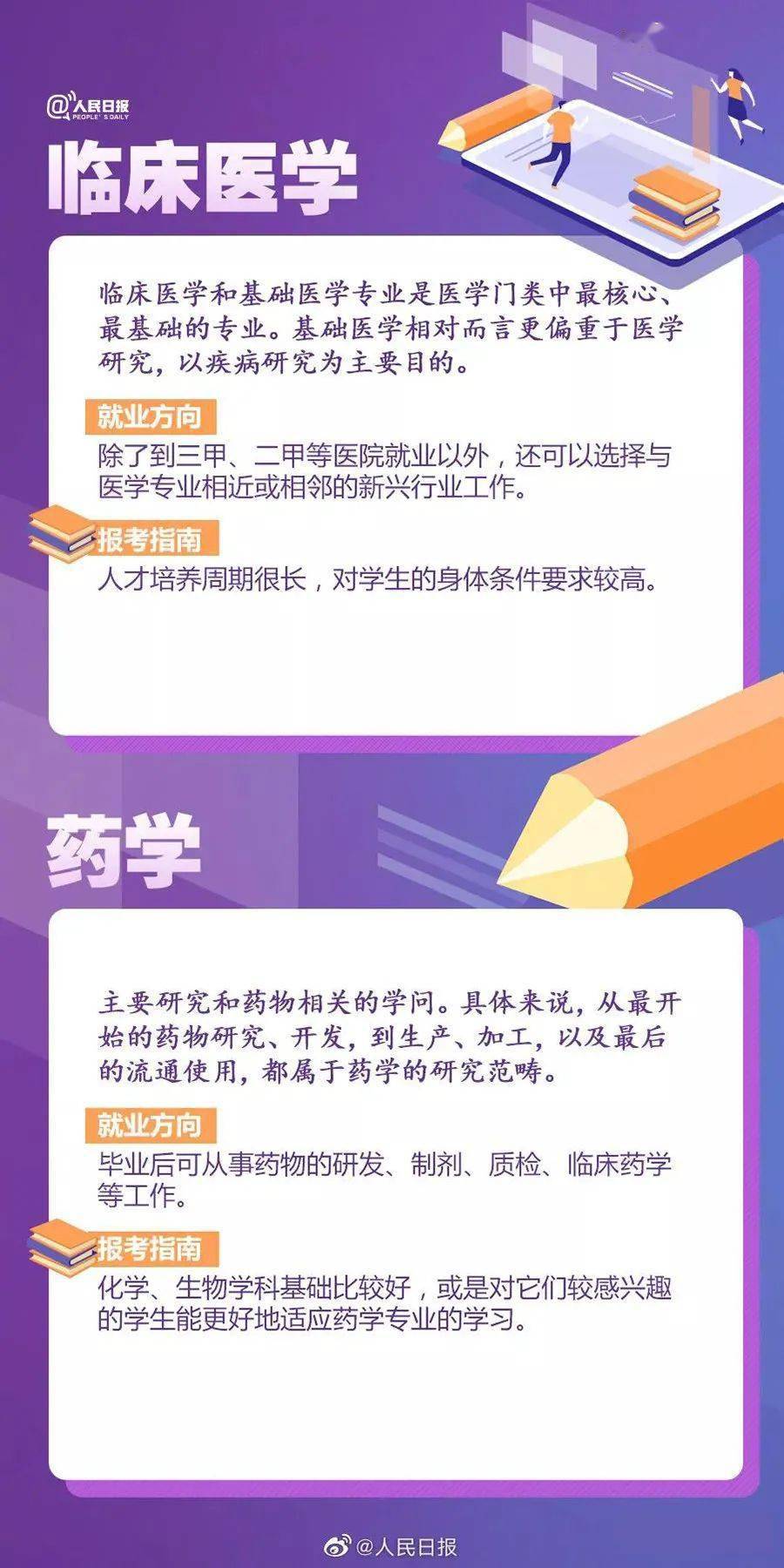 @人民日报 PEOPLE'S DAILY

临床医学

临床医学和基础医学专业是医学门类中最核心、最基础的专业。基础医学相对而言更偏重于医学研究，以疾病研究为主要目的。

就业方向
除了到三甲、二甲等医院就业以外，还可以选择与医学专业相近或相邻的新兴行业工作。

报考指南
人才培养周期很长，对学生的身体条件要求较高。

药学

主要研究和药物相关的学问。具体来说，从最开始的药物研究、开发，到生产、加工，以及最后的流通使用，都属于药学的研究范畴。

就业方向
毕业后可从事药物的研发、制剂、质检、临床药学等工作。

报考指南
化学、生物学科基础比较好，或是对它们较感兴趣的学生能更好地适应药学专业的学习。

@人民日报